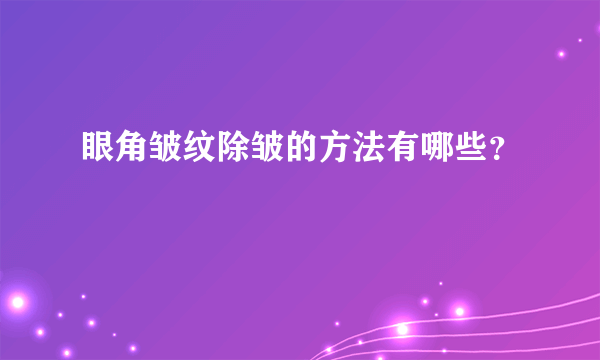 眼角皱纹除皱的方法有哪些？